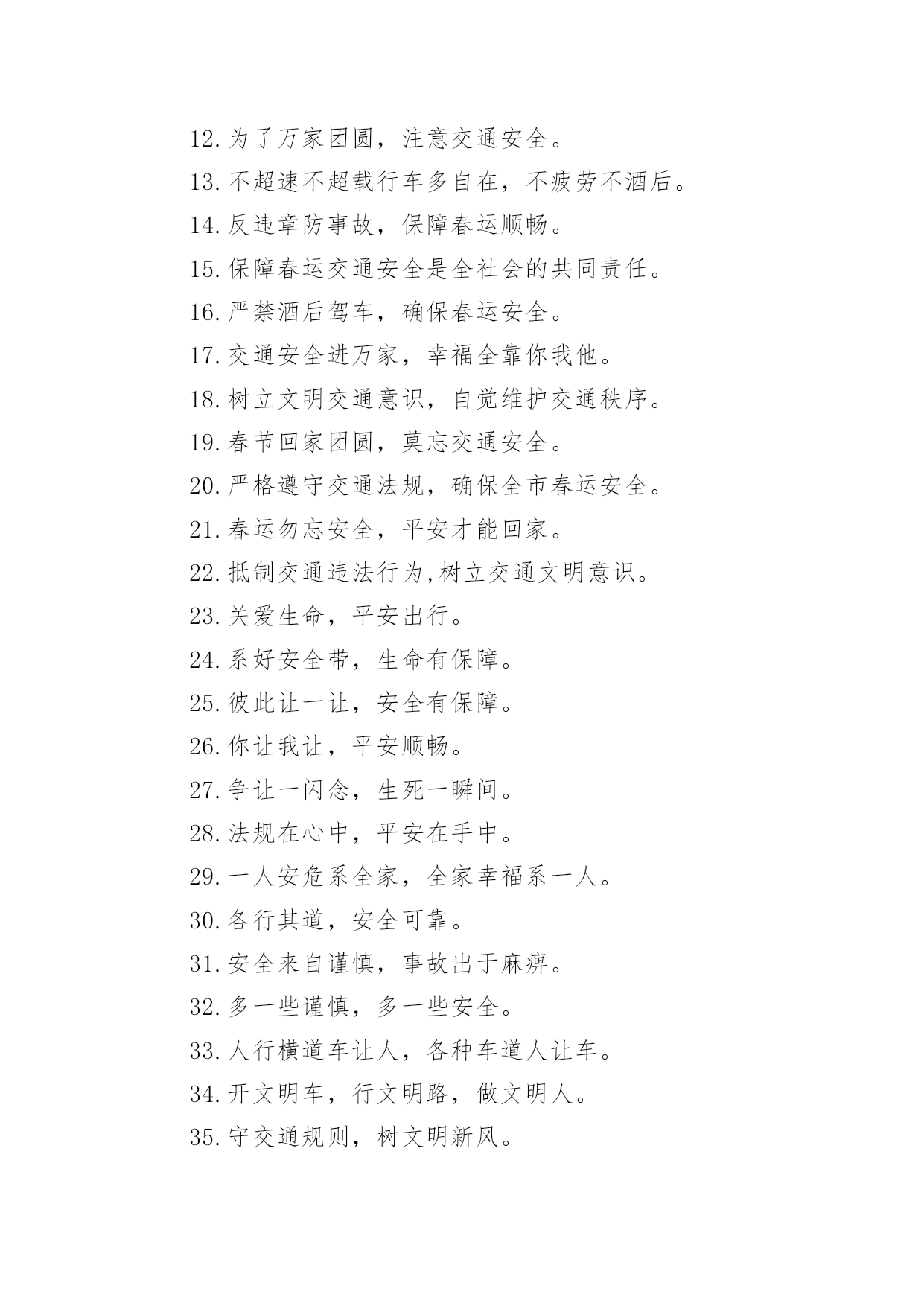 12.为了万家团圆，注意交通安全。

13.不超速不超载行车多自在，不疲劳不酒后。

14.反违章防事故，保障春运顺畅。

15.保障春运交通安全是全社会的共同责任。

16.严禁酒后驾车，确保春运安全。

17.交通安全进万家，幸福全靠你我他。

18.树立文明交通意识，自觉维护交通秩序。

19.春节回家团圆，莫忘交通安全。

20.严格遵守交通法规，确保全市春运安全。

21.春运勿忘安全，平安才能回家。

22.抵制交通违法行为,树立交通文明意识。

23.关爱生命，平安出行。

24.系好安全带，生命有保障。

25.彼此让一让，安全有保障。

26.你让我让，平安顺畅。

27.争让一闪念，生死一瞬间。

28.法规在心中，平安在手中。

29.一人安危系全家，全家幸福系一人。

30.各行其道，安全可靠。

31.安全来自谨慎，事故出于麻痹。

32.多一些谨慎，多一些安全。

33.人行横道车让人，各种车道人让车。

34.开文明车，行文明路，做文明人。

35.守交通规则，树文明新风。